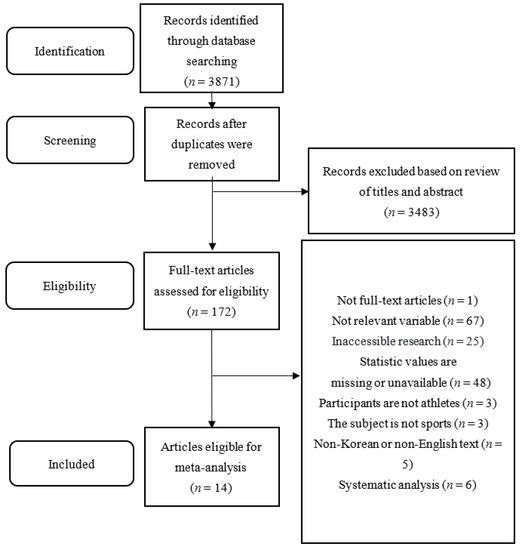 Identification

Records identified through database searching ($n = 3871$)

Screening

Records after duplicates were removed

Records excluded based on review of titles and abstract ($n = 3483$)

Eligibility

Full-text articles assessed for eligibility ($n = 172$)

Not full-text articles ($n = 1$)
Not relevant variable ($n = 67$)
Inaccessible research ($n = 25$)
Statistic values are missing or unavailable ($n = 48$)
Participants are not athletes ($n = 3$)
The subject is not sports ($n = 3$)
Non-Korean or non-English text ($n = 5$)
Systematic analysis ($n = 6$)

Included

Articles eligible for meta-analysis ($n = 14$)